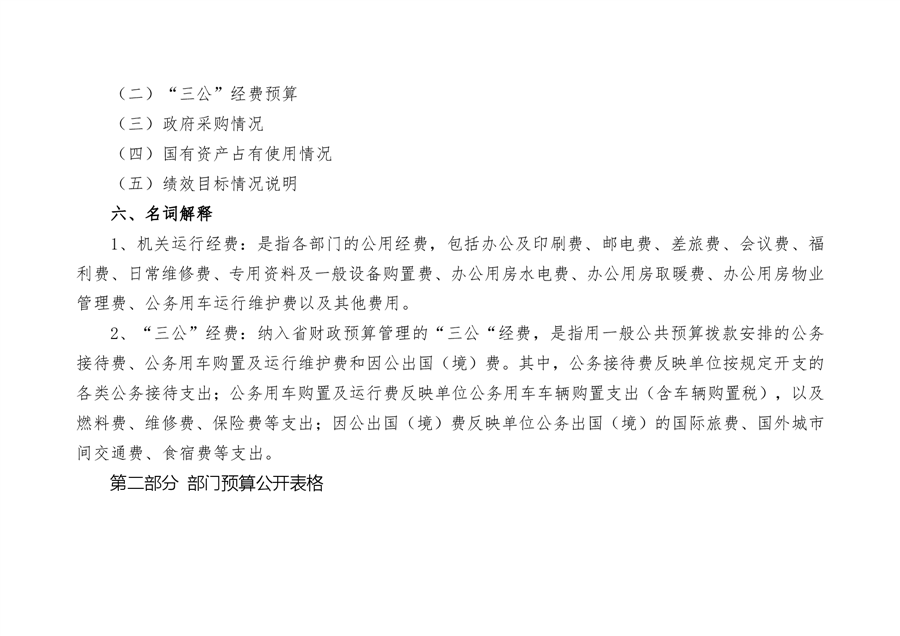 （二）“三公”经费预算

（三）政府采购情况

（四）国有资产占有使用情况

（五）绩效目标情况说明

六、名词解释

1、机关运行经费：是指各部门的公用经费，包括办公及印刷费、邮电费、差旅费、会议费、福利费、日常维修费、专用资料及一般设备购置费、办公用房水电费、办公用房取暖费、办公用房物业管理费、公务用车运行维护费以及其他费用。

2、“三公”经费：纳入省财政预算管理的“三公“经费，是指用一般公共预算拨款安排的公务接待费、公务用车购置及运行维护费和因公出国（境）费。其中，公务接待费反映单位按规定开支的各类公务接待支出；公务用车购置及运行费反映单位公务用车车辆购置支出（含车辆购置税），以及燃料费、维修费、保险费等支出；因公出国（境）费反映单位公务出国（境）的国际旅费、国外城市间交通费、食宿费等支出。

第二部分 部门预算公开表格